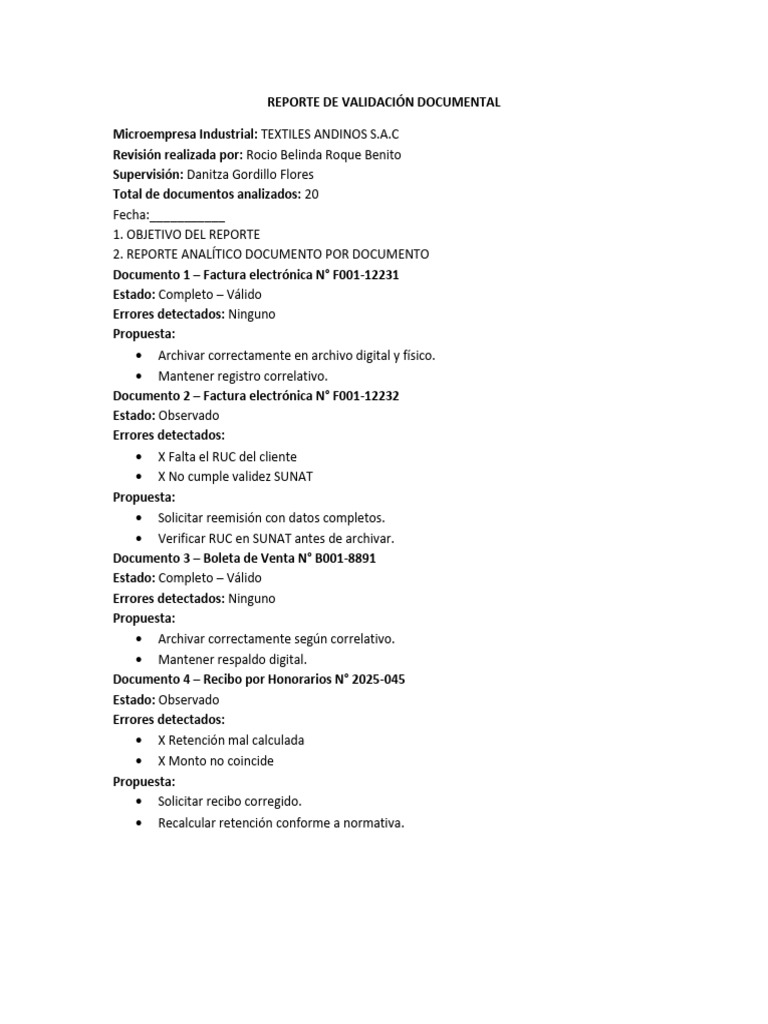 REPORTE DE VALIDACIÓN DOCUMENTAL

Microempresa Industrial: TEXTILES ANDINOS S.A.C
Revisión realizada por: Rocio Belinda Roque Benito
Supervisión: Danitza Gordillo Flores
Total de documentos analizados: 20
Fecha:____
1. OBJETIVO DEL REPORTE
2. REPORTE ANALÍTICO DOCUMENTO POR DOCUMENTO
Documento 1 – Factura electrónica N° F001-12231
Estado: Completo – Válido
Errores detectados: Ninguno
Propuesta:
• Archivar correctamente en archivo digital y físico.
• Mantener registro correlativo.
Documento 2 – Factura electrónica N° F001-12232
Estado: Observado
Errores detectados:
• X Falta el RUC del cliente
• X No cumple validez SUNAT
Propuesta:
• Solicitar reemisión con datos completos.
• Verificar RUC en SUNAT antes de archivar.
Documento 3 – Boleta de Venta N° B001-8891
Estado: Completo – Válido
Errores detectados: Ninguno
Propuesta:
• Archivar correctamente según correlativo.
• Mantener respaldo digital.
Documento 4 – Recibo por Honorarios N° 2025-045
Estado: Observado
Errores detectados:
• X Retención mal calculada
• X Monto no coincide
Propuesta:
• Solicitar recibo corregido.
• Recalcular retención conforme a normativa.